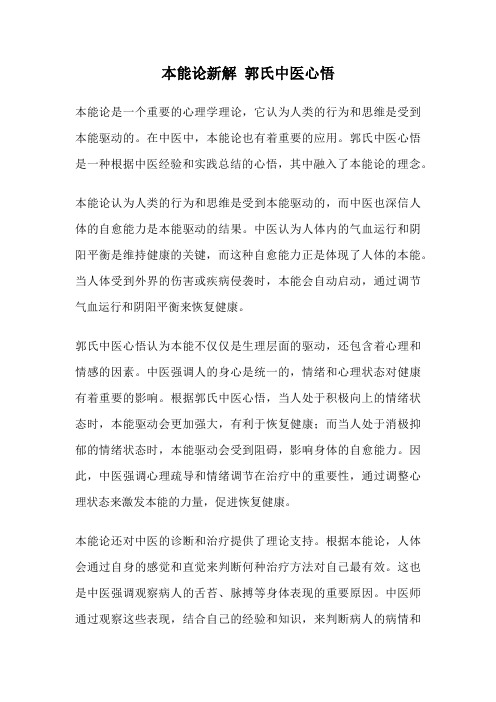 本能论新解 郭氏中医心悟

本能论是一个重要的心理学理论，它认为人类的行为和思维是受到本能驱动的。在中医中，本能论也有着重要的应用。郭氏中医心悟是一种根据中医经验和实践总结的心悟，其中融入了本能论的理念。

本能论认为人类的行为和思维是受到本能驱动的，而中医也深信人体的自愈能力是本能驱动的结果。中医认为人体内的气血运行和阴阳平衡是维持健康的关键，而这种自愈能力正是体现了人体的本能。当人体受到外界的伤害或疾病侵袭时，本能会自动启动，通过调节气血运行和阴阳平衡来恢复健康。

郭氏中医心悟认为本能不仅仅是生理层面的驱动，还包含着心理和情感的因素。中医强调人的身心是统一的，情绪和心理状态对健康有着重要的影响。根据郭氏中医心悟，当人处于积极向上的情绪状态时，本能驱动会更加强大，有利于恢复健康；而当人处于消极抑郁的情绪状态时，本能驱动会受到阻碍，影响身体的自愈能力。因此，中医强调心理疏导和情绪调节在治疗中的重要性，通过调整心理状态来激发本能的力量，促进恢复健康。

本能论还对中医的诊断和治疗提供了理论支持。根据本能论，人体会通过自身的感觉和直觉来判断何种治疗方法对自己最有效。这也是中医强调观察病人的舌苔、脉搏等身体表现的重要原因。中医师通过观察这些表现，结合自己的经验和知识，来判断病人的病情和